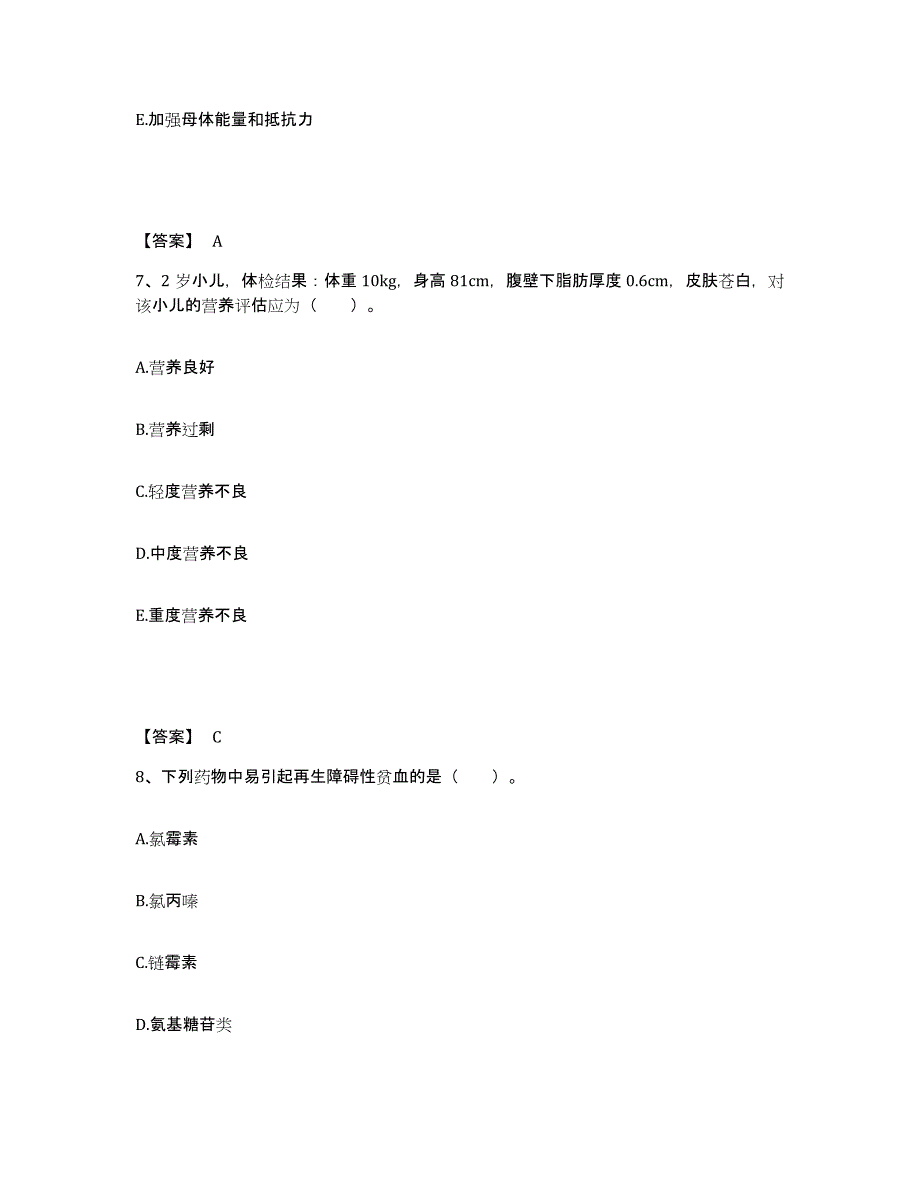 E.加强母体能量和抵抗力

【答案】 A

7、2 岁小儿，体检结果：体重 10kg，身高 81cm，腹壁下脂肪厚度 0.6cm，皮肤苍白，对该小儿的营养评估应为（　）。

A.营养良好

B.营养过剩

C.轻度营养不良

D.中度营养不良

E.重度营养不良

【答案】 C

8、下列药物中易引起再生障碍性贫血的是（　）。

A.氯霉素

B.氯丙嗪

C.链霉素

D.氨基糖苷类